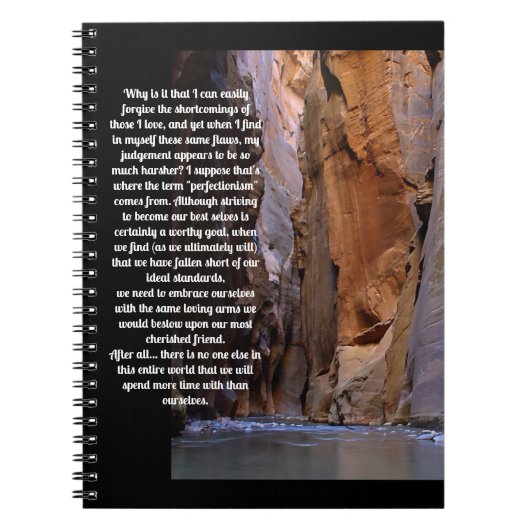 Why is it that I can easily forgive the shortcomings of those I love, and yet when I find in myself these same flaws, my judgement appears to be so much harsher? I suppose that's where the term "perfectionism" comes from. Although striving to become our best selves is certainly a worthy goal, when we find (as we ultimately will) that we have fallen short of our ideal standards,
we need to embrace ourselves with the same loving arms we would bestow upon our most cherished friend.
After all... there is no one else in this entire world that we will spend more time with than ourselves.